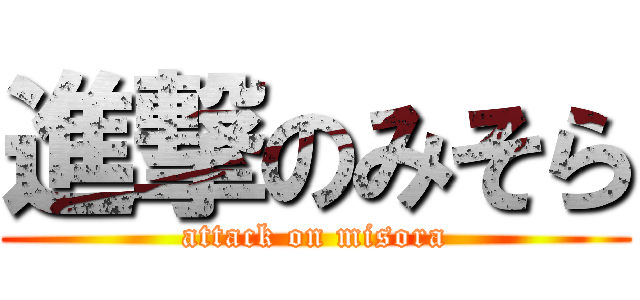 進撃のみそら
attack on misora